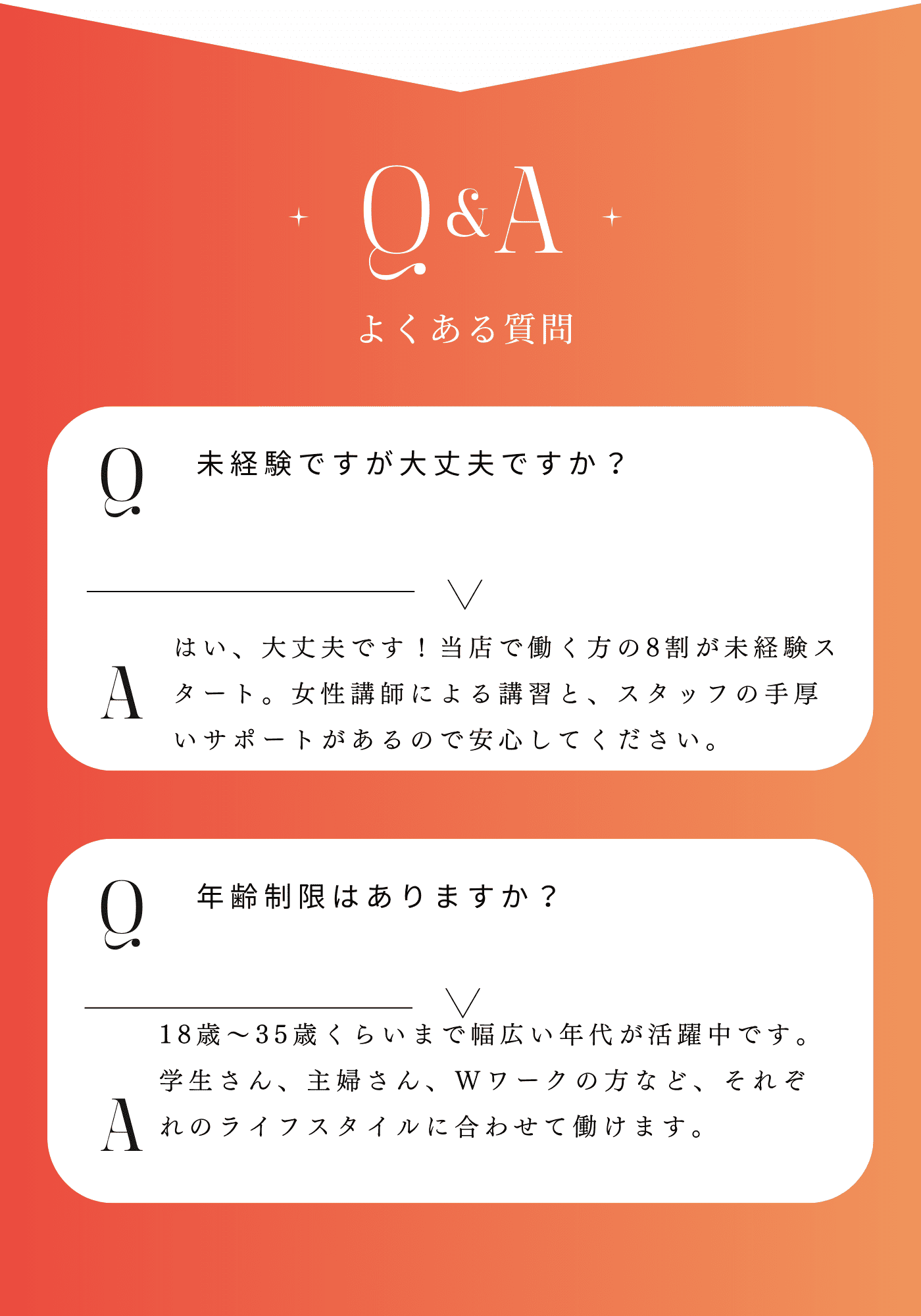 Q&A

よくある質問

Q

未経験ですが大丈夫ですか？

A

はい、大丈夫です！当店で働く方の8割が未経験スタート。女性講師による講習と、スタッフの手厚いサポートがあるので安心してください。

Q

年齢制限はありますか？

A

18歳～35歳くらいまで幅広い年代が活躍中です。学生さん、主婦さん、Wワークの方など、それぞれのライフスタイルに合わせて働けます。